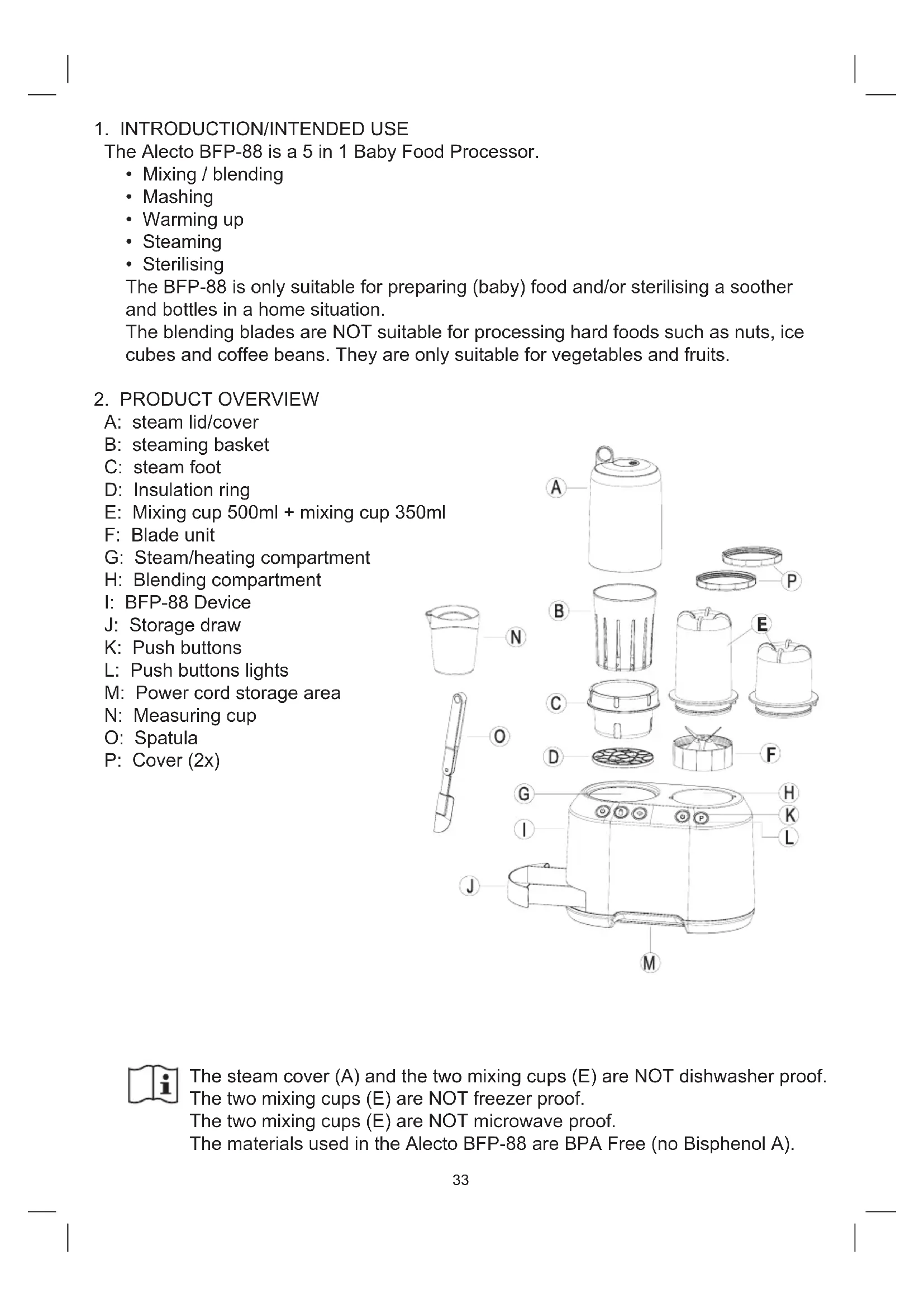 1. INTRODUCTION/INTENDED USE

The Alecto BFP-88 is a 5 in 1 Baby Food Processor.

• Mixing / blending
• Mashing
• Warming up
• Steaming
• Sterilising

The BFP-88 is only suitable for preparing (baby) food and/or sterilising a soother and bottles in a home situation.

The blending blades are NOT suitable for processing hard foods such as nuts, ice cubes and coffee beans. They are only suitable for vegetables and fruits.

2. PRODUCT OVERVIEW

A: steam lid/cover
B: steaming basket
C: steam foot
D: Insulation ring
E: Mixing cup 500ml + mixing cup 350ml
F: Blade unit
G: Steam/heating compartment
H: Blending compartment
I: BFP-88 Device
J: Storage draw
K: Push buttons
L: Push buttons lights
M: Power cord storage area
N: Measuring cup
O: Spatula
P: Cover (2x)

A
P
B
N
E
C
O
D
F
G
H
K
I
L
J
M

The steam cover (A) and the two mixing cups (E) are NOT dishwasher proof.
The two mixing cups (E) are NOT freezer proof.
The two mixing cups (E) are NOT microwave proof.
The materials used in the Alecto BFP-88 are BPA Free (no Bisphenol A).

33